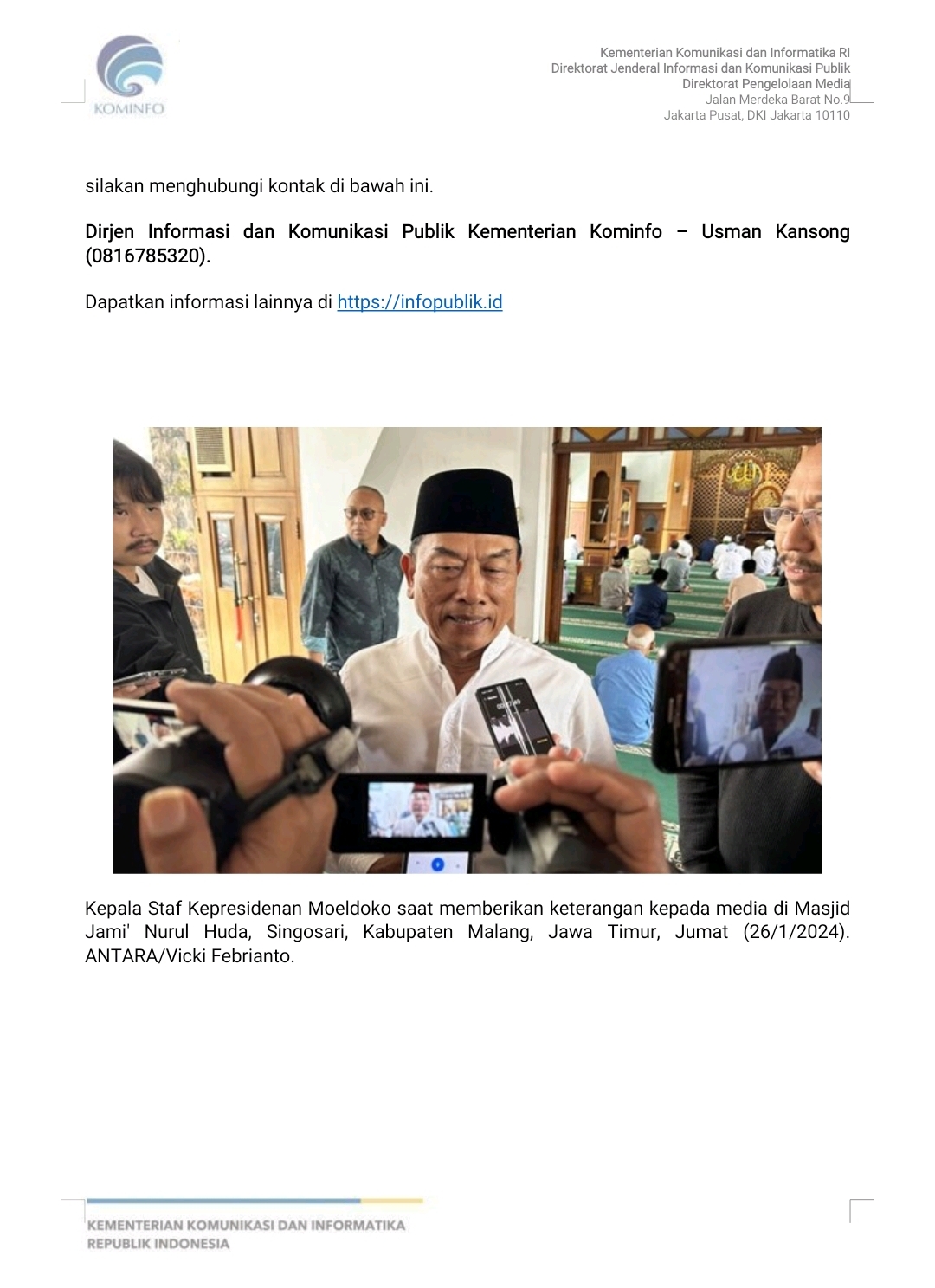 KOMINFO

Kementerian Komunikasi dan Informatika RI
Direktorat Jenderal Informasi dan Komunikasi Publik
Direktorat Pengelolaan Media
Jalan Merdeka Barat No.9
Jakarta Pusat, DKI Jakarta 10110

silakan menghubungi kontak di bawah ini.

Dirjen Informasi dan Komunikasi Publik Kementerian Kominfo – Usman Kansong (0816785320).

Dapatkan informasi lainnya di https://infopublik.id

Kepala Staf Kepresidenan Moeldoko saat memberikan keterangan kepada media di Masjid Jami' Nurul Huda, Singosari, Kabupaten Malang, Jawa Timur, Jumat (26/1/2024). ANTARA/Vicki Febrianto.

KEMENTERIAN KOMUNIKASI DAN INFORMATIKA
REPUBLIK INDONESIA